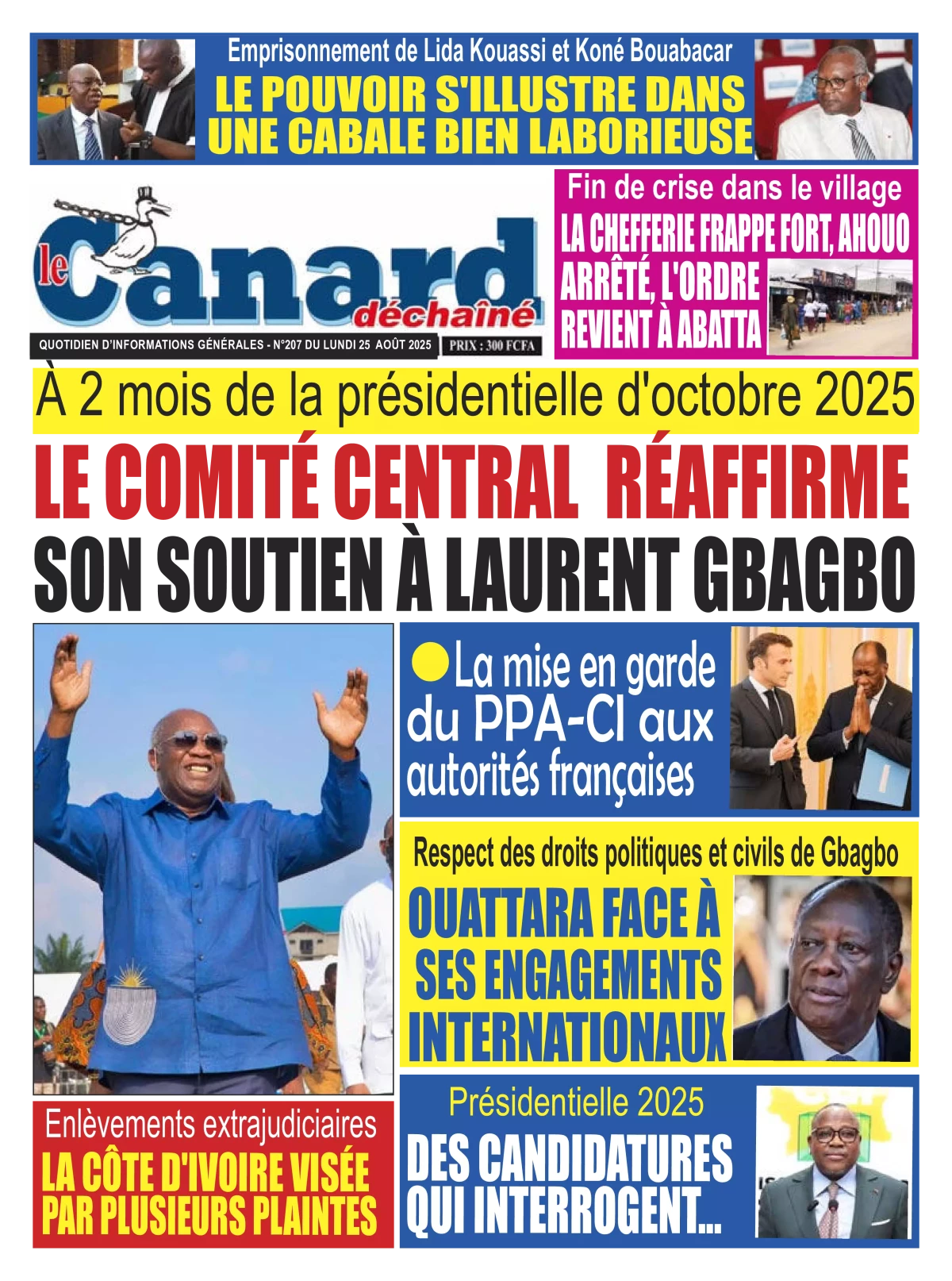 Emprisonnement de Lida Kouassi et Koné Bouabacar
LE POUVOIR S'ILLUSTRE DANS UNE CABALE BIEN LABORIEUSE

le Canard déchaîné
QUOTIDIEN D'INFORMATIONS GÉNÉRALES - N°207 DU LUNDI 25 AOÛT 2025 PRIX : 300 FCFA

Fin de crise dans le village
LA CHEFFERIE FRAPPE FORT, AHOUO ARRÊTÉ, L'ORDRE REVIENT À ABATTA

À 2 mois de la présidentielle d'octobre 2025
LE COMITÉ CENTRAL RÉAFFIRME SON SOUTIEN À LAURENT GBAGBO

La mise en garde du PPA-CI aux autorités françaises

Respect des droits politiques et civils de Gbagbo
OUATTARA FACE À SES ENGAGEMENTS INTERNATIONAUX

Enlèvements extrajudiciaires
LA CÔTE D'IVOIRE VISÉE PAR PLUSIEURS PLAINTES

Présidentielle 2025
DES CANDIDATURES QUI INTERROGENT...